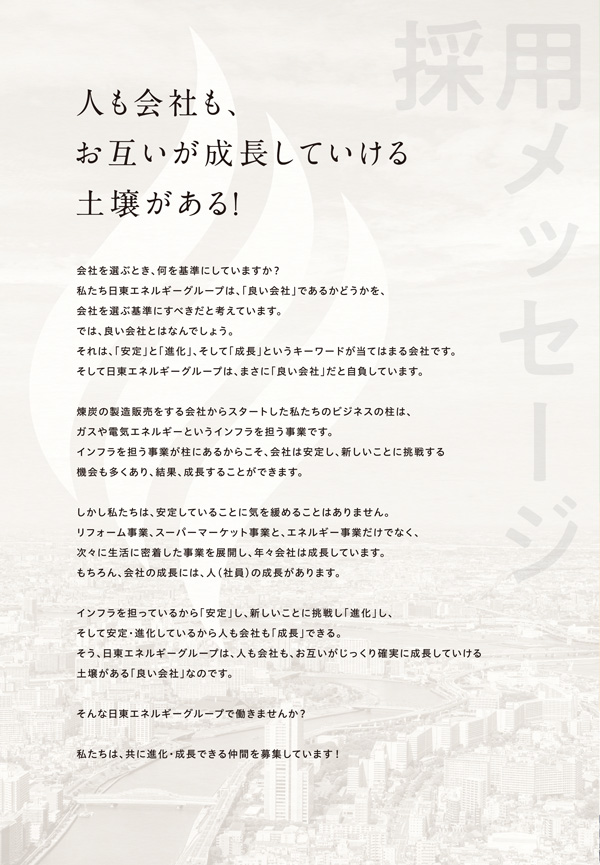 採用メッセージ

人も会社も、
お互いが成長していける
土壌がある!

会社を選ぶとき、何を基準にしていますか?
私たち日東エネルギーグループは、「良い会社」であるかどうかを、
会社を選ぶ基準にすべきだと考えています。
では、良い会社とはなんでしょう。
それは、「安定」と「進化」、そして「成長」というキーワードが当てはまる会社です。
そして日東エネルギーグループは、まさに「良い会社」だと自負しています。

煉炭の製造販売をする会社からスタートした私たちのビジネスの柱は、
ガスや電気エネルギーというインフラを担う事業です。
インフラを担う事業が柱にあるからこそ、会社は安定し、新しいことに挑戦する
機会も多くあり、結果、成長することができます。

しかし私たちは、安定していることに気を緩めることはありません。
リフォーム事業、スーパーマーケット事業と、エネルギー事業だけでなく、
次々に生活に密着した事業を展開し、年々会社は成長しています。
もちろん、会社の成長には、人(社員)の成長があります。

インフラを担っているから「安定」し、新しいことに挑戦し「進化」し、
そして安定・進化しているから人も会社も「成長」できる。
そう、日東エネルギーグループは、人も会社も、お互いがじっくり確実に成長していける
土壌がある「良い会社」なのです。

そんな日東エネルギーグループで働きませんか?

私たちは、共に進化・成長できる仲間を募集しています!